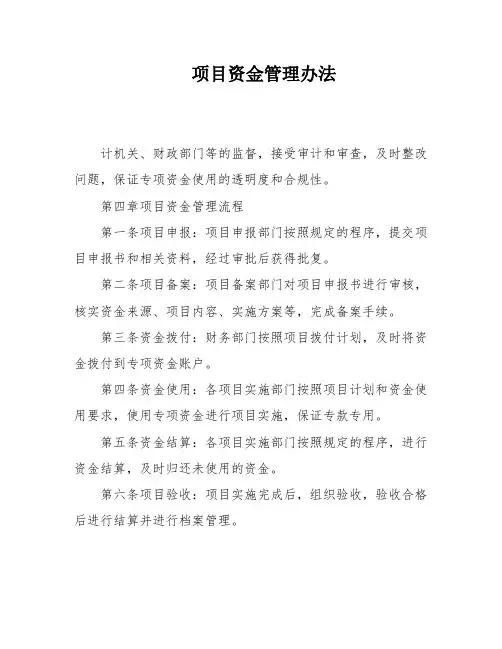 项目资金管理办法

计机关、财政部门等的监督，接受审计和审查，及时整改问题，保证专项资金使用的透明度和合规性。

第四章项目资金管理流程

第一条项目申报：项目申报部门按照规定的程序，提交项目申报书和相关资料，经过审批后获得批复。

第二条项目备案：项目备案部门对项目申报书进行审核，核实资金来源、项目内容、实施方案等，完成备案手续。

第三条资金拨付：财务部门按照项目拨付计划，及时将资金拨付到专项资金账户。

第四条资金使用：各项目实施部门按照项目计划和资金使用要求，使用专项资金进行项目实施，保证专款专用。

第五条资金结算：各项目实施部门按照规定的程序，进行资金结算，及时归还未使用的资金。

第六条项目验收：项目实施完成后，组织验收，验收合格后进行结算并进行档案管理。